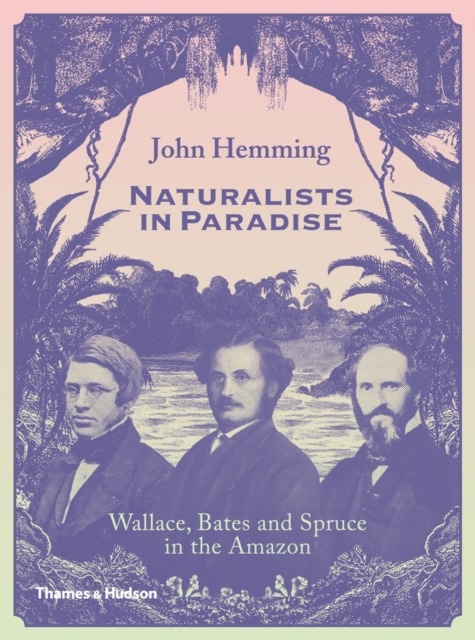 John Hemming

NATURALISTS IN PARADISE

Wallace, Bates and Spruce in the Amazon

Thames & Hudson